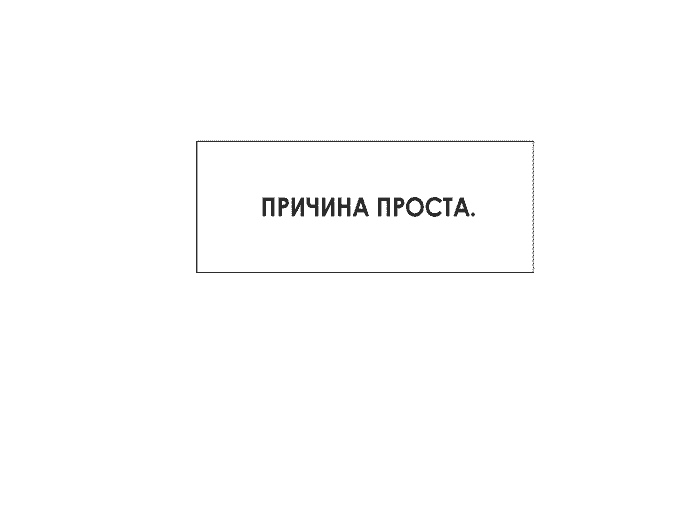 ПРИЧИНА ПРОСТА.